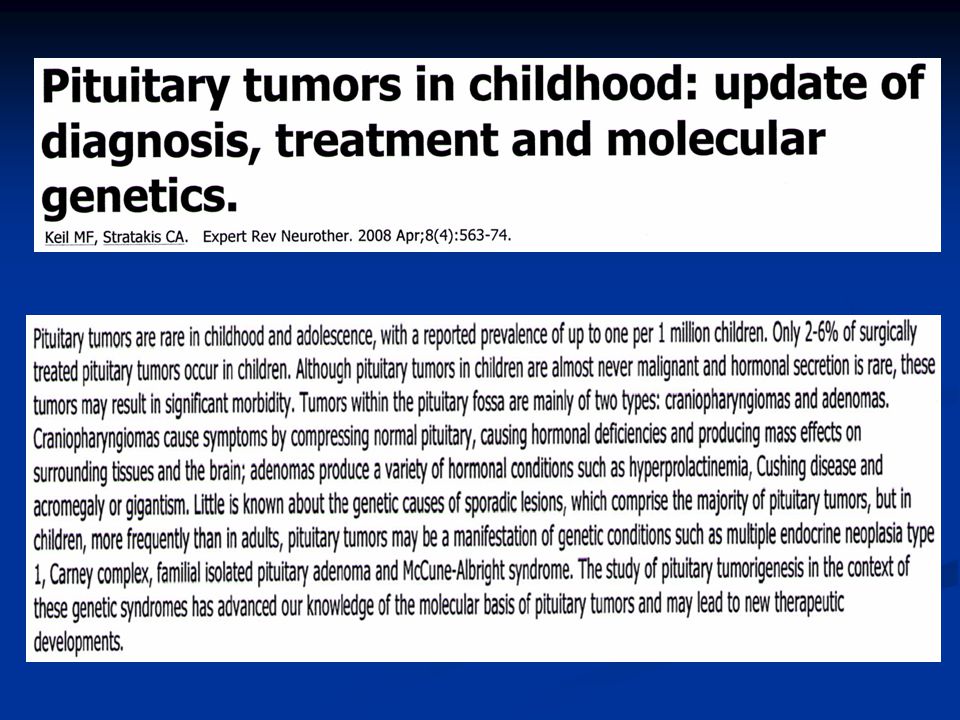 Pituitary tumors in childhood: update of diagnosis, treatment and molecular genetics.

Keil MF, Stratakis CA. Expert Rev Neurother. 2008 Apr;8(4):563-74.

Pituitary tumors are rare in childhood and adolescence, with a reported prevalence of up to one per 1 million children. Only 2-6% of surgically treated pituitary tumors occur in children. Although pituitary tumors in children are almost never malignant and hormonal secretion is rare, these tumors may result in significant morbidity. Tumors within the pituitary fossa are mainly of two types: craniopharyngiomas and adenomas. Craniopharyngiomas cause symptoms by compressing normal pituitary, causing hormonal deficiencies and producing mass effects on surrounding tissues and the brain; adenomas produce a variety of hormonal conditions such as hyperprolactinemia, Cushing disease and acromegaly or gigantism. Little is known about the genetic causes of sporadic lesions, which comprise the majority of pituitary tumors, but in children, more frequently than in adults, pituitary tumors may be a manifestation of genetic conditions such as multiple endocrine neoplasia type 1, Carney complex, familial isolated pituitary adenoma and McCune-Albright syndrome. The study of pituitary tumorigenesis in the context of these genetic syndromes has advanced our knowledge of the molecular basis of pituitary tumors and may lead to new therapeutic developments.